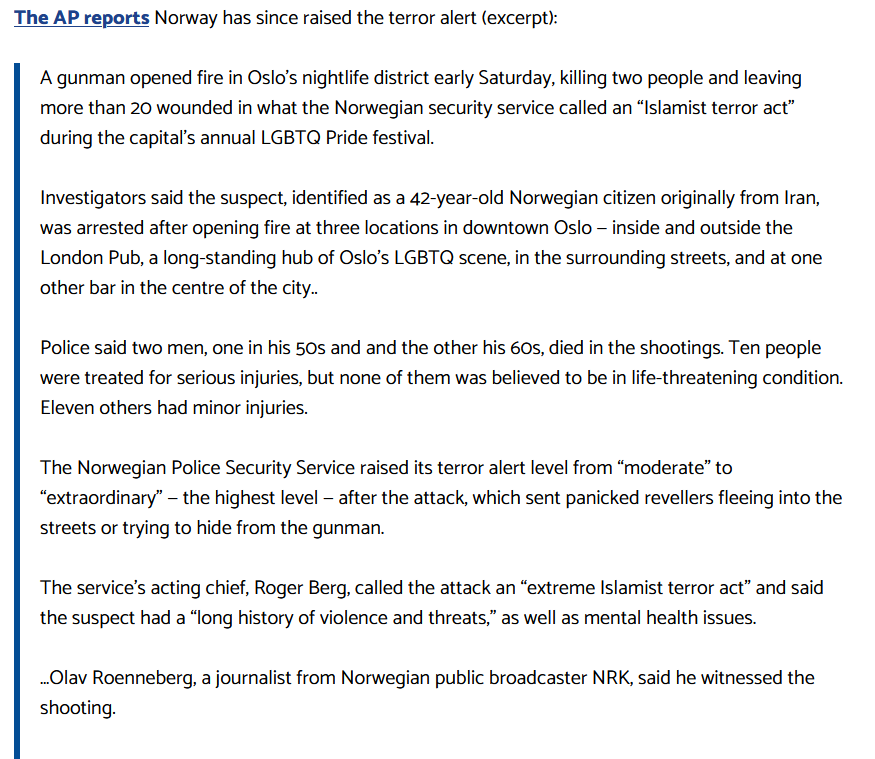 The AP reports Norway has since raised the terror alert (excerpt):

A gunman opened fire in Oslo's nightlife district early Saturday, killing two people and leaving more than 20 wounded in what the Norwegian security service called an "Islamist terror act" during the capital's annual LGBTQ Pride festival.

Investigators said the suspect, identified as a 42-year-old Norwegian citizen originally from Iran, was arrested after opening fire at three locations in downtown Oslo – inside and outside the London Pub, a long-standing hub of Oslo's LGBTQ scene, in the surrounding streets, and at one other bar in the centre of the city..

Police said two men, one in his 50s and and the other his 60s, died in the shootings. Ten people were treated for serious injuries, but none of them was believed to be in life-threatening condition. Eleven others had minor injuries.

The Norwegian Police Security Service raised its terror alert level from "moderate" to "extraordinary" – the highest level – after the attack, which sent panicked revellers fleeing into the streets or trying to hide from the gunman.

The service's acting chief, Roger Berg, called the attack an "extreme Islamist terror act" and said the suspect had a "long history of violence and threats," as well as mental health issues.

...Olav Roenneberg, a journalist from Norwegian public broadcaster NRK, said he witnessed the shooting.